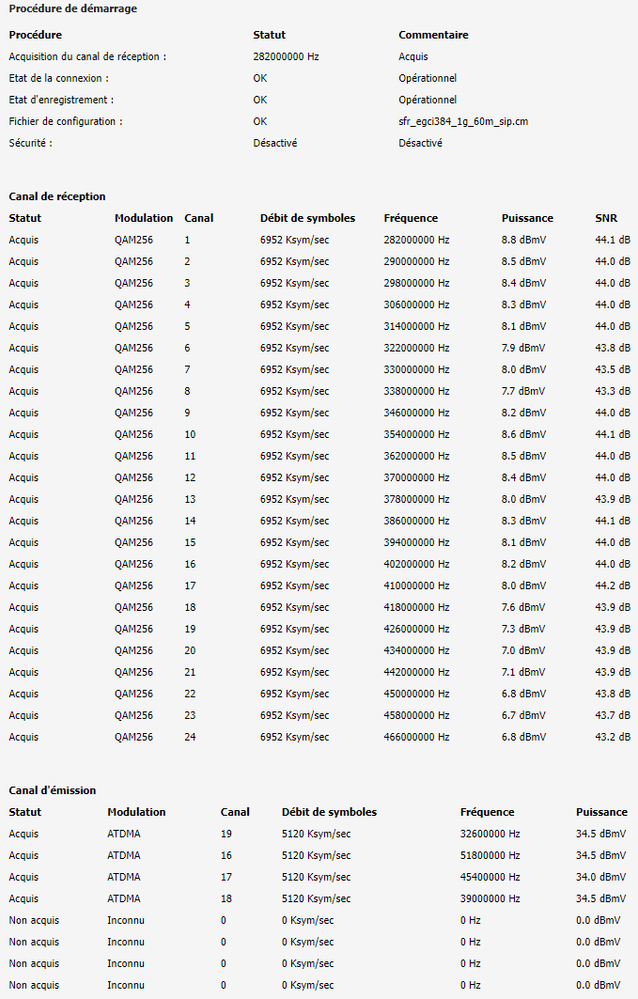 Procédure de démarrage

| Procédure | Statut | Commentaire |
|---|---|---|
| Acquisition du canal de réception : | 282000000 Hz | Acquis |
| Etat de la connexion : | OK | Opérationnel |
| Etat d'enregistrement : | OK | Opérationnel |
| Fichier de configuration : | OK | sfr_egci384_1g_60m_sip.cm |
| Sécurité : | Désactivé | Désactivé |

Canal de réception

| Statut | Modulation | Canal | Débit de symboles | Fréquence | Puissance | SNR |
|---|---|---|---|---|---|---|
| Acquis | QAM256 | 1 | 6952 Ksym/sec | 282000000 Hz | 8.8 dBmV | 44.1 dB |
| Acquis | QAM256 | 2 | 6952 Ksym/sec | 290000000 Hz | 8.5 dBmV | 44.0 dB |
| Acquis | QAM256 | 3 | 6952 Ksym/sec | 298000000 Hz | 8.4 dBmV | 44.0 dB |
| Acquis | QAM256 | 4 | 6952 Ksym/sec | 306000000 Hz | 8.3 dBmV | 44.0 dB |
| Acquis | QAM256 | 5 | 6952 Ksym/sec | 314000000 Hz | 8.1 dBmV | 44.0 dB |
| Acquis | QAM256 | 6 | 6952 Ksym/sec | 322000000 Hz | 7.9 dBmV | 43.8 dB |
| Acquis | QAM256 | 7 | 6952 Ksym/sec | 330000000 Hz | 8.0 dBmV | 43.5 dB |
| Acquis | QAM256 | 8 | 6952 Ksym/sec | 338000000 Hz | 7.7 dBmV | 43.3 dB |
| Acquis | QAM256 | 9 | 6952 Ksym/sec | 346000000 Hz | 8.2 dBmV | 44.0 dB |
| Acquis | QAM256 | 10 | 6952 Ksym/sec | 354000000 Hz | 8.6 dBmV | 44.1 dB |
| Acquis | QAM256 | 11 | 6952 Ksym/sec | 362000000 Hz | 8.5 dBmV | 44.0 dB |
| Acquis | QAM256 | 12 | 6952 Ksym/sec | 370000000 Hz | 8.4 dBmV | 44.0 dB |
| Acquis | QAM256 | 13 | 6952 Ksym/sec | 378000000 Hz | 8.0 dBmV | 43.9 dB |
| Acquis | QAM256 | 14 | 6952 Ksym/sec | 386000000 Hz | 8.3 dBmV | 44.1 dB |
| Acquis | QAM256 | 15 | 6952 Ksym/sec | 394000000 Hz | 8.1 dBmV | 44.0 dB |
| Acquis | QAM256 | 16 | 6952 Ksym/sec | 402000000 Hz | 8.2 dBmV | 44.0 dB |
| Acquis | QAM256 | 17 | 6952 Ksym/sec | 410000000 Hz | 8.0 dBmV | 44.2 dB |
| Acquis | QAM256 | 18 | 6952 Ksym/sec | 418000000 Hz | 7.6 dBmV | 43.9 dB |
| Acquis | QAM256 | 19 | 6952 Ksym/sec | 426000000 Hz | 7.3 dBmV | 43.9 dB |
| Acquis | QAM256 | 20 | 6952 Ksym/sec | 434000000 Hz | 7.0 dBmV | 43.9 dB |
| Acquis | QAM256 | 21 | 6952 Ksym/sec | 442000000 Hz | 7.1 dBmV | 43.9 dB |
| Acquis | QAM256 | 22 | 6952 Ksym/sec | 450000000 Hz | 6.8 dBmV | 43.8 dB |
| Acquis | QAM256 | 23 | 6952 Ksym/sec | 458000000 Hz | 6.7 dBmV | 43.7 dB |
| Acquis | QAM256 | 24 | 6952 Ksym/sec | 466000000 Hz | 6.8 dBmV | 43.2 dB |

Canal d'émission

| Statut | Modulation | Canal | Débit de symboles | Fréquence | Puissance |
|---|---|---|---|---|---|
| Acquis | ATDMA | 19 | 5120 Ksym/sec | 32600000 Hz | 34.5 dBmV |
| Acquis | ATDMA | 16 | 5120 Ksym/sec | 51800000 Hz | 34.5 dBmV |
| Acquis | ATDMA | 17 | 5120 Ksym/sec | 45400000 Hz | 34.0 dBmV |
| Acquis | ATDMA | 18 | 5120 Ksym/sec | 39000000 Hz | 34.5 dBmV |
| Non acquis | Inconnu | 0 | 0 Ksym/sec | 0 Hz | 0.0 dBmV |
| Non acquis | Inconnu | 0 | 0 Ksym/sec | 0 Hz | 0.0 dBmV |
| Non acquis | Inconnu | 0 | 0 Ksym/sec | 0 Hz | 0.0 dBmV |
| Non acquis | Inconnu | 0 | 0 Ksym/sec | 0 Hz | 0.0 dBmV |